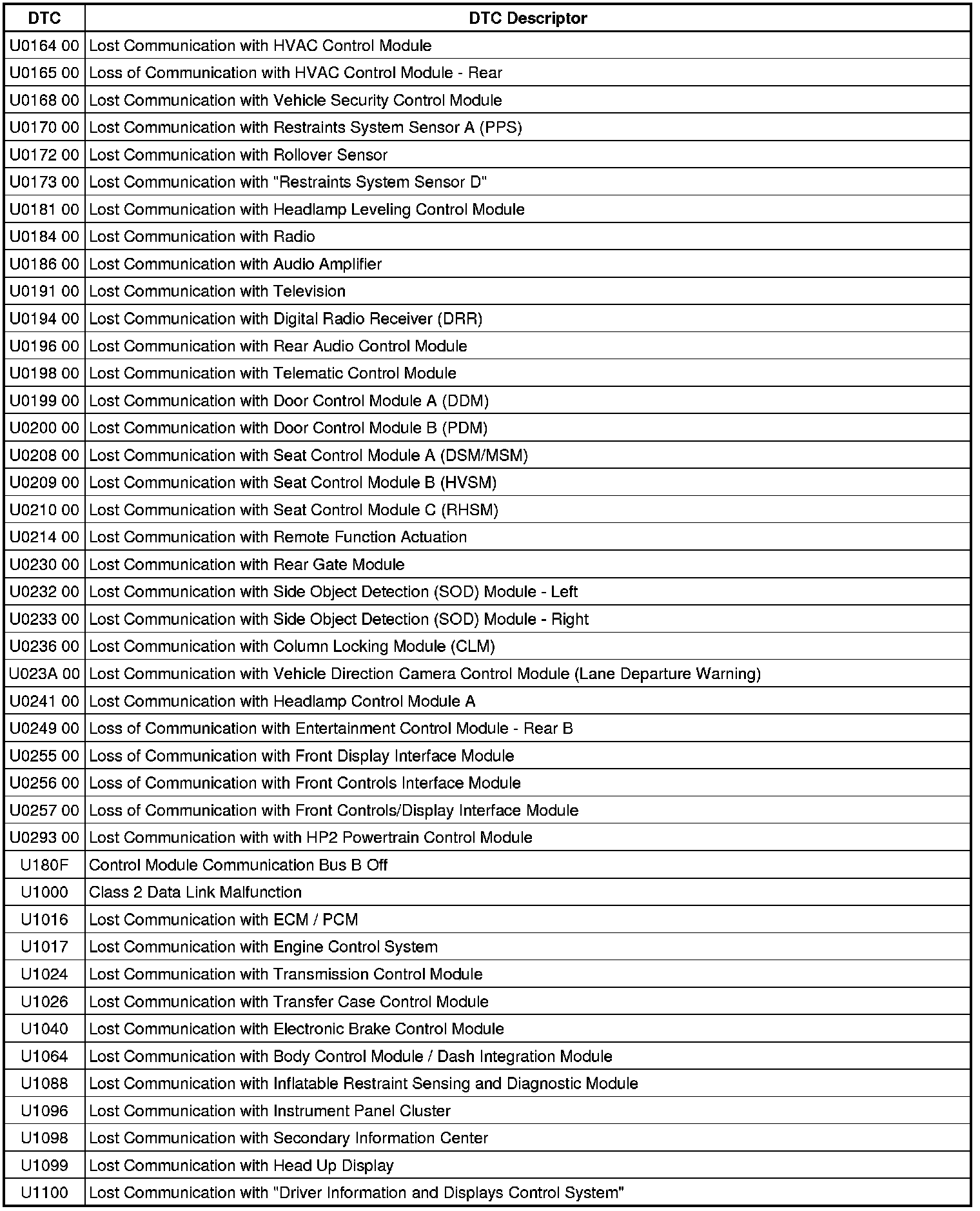 | DTC | DTC Descriptor |
|---|---|
| U0164 00 | Lost Communication with HVAC Control Module |
| U0165 00 | Loss of Communication with HVAC Control Module - Rear |
| U0168 00 | Lost Communication with Vehicle Security Control Module |
| U0170 00 | Lost Communication with Restraints System Sensor A (PPS) |
| U0172 00 | Lost Communication with Rollover Sensor |
| U0173 00 | Lost Communication with "Restraints System Sensor D" |
| U0181 00 | Lost Communication with Headlamp Leveling Control Module |
| U0184 00 | Lost Communication with Radio |
| U0186 00 | Lost Communication with Audio Amplifier |
| U0191 00 | Lost Communication with Television |
| U0194 00 | Lost Communication with Digital Radio Receiver (DRR) |
| U0196 00 | Lost Communication with Rear Audio Control Module |
| U0198 00 | Lost Communication with Telematic Control Module |
| U0199 00 | Lost Communication with Door Control Module A (DDM) |
| U0200 00 | Lost Communication with Door Control Module B (PDM) |
| U0208 00 | Lost Communication with Seat Control Module A (DSM/MSM) |
| U0209 00 | Lost Communication with Seat Control Module B (HVSM) |
| U0210 00 | Lost Communication with Seat Control Module C (RHSM) |
| U0214 00 | Lost Communication with Remote Function Actuation |
| U0230 00 | Lost Communication with Rear Gate Module |
| U0232 00 | Lost Communication with Side Object Detection (SOD) Module - Left |
| U0233 00 | Lost Communication with Side Object Detection (SOD) Module - Right |
| U0236 00 | Lost Communication with Column Locking Module (CLM) |
| U023A 00 | Lost Communication with Vehicle Direction Camera Control Module (Lane Departure Warning) |
| U0241 00 | Lost Communication with Headlamp Control Module A |
| U0249 00 | Loss of Communication with Entertainment Control Module - Rear B |
| U0255 00 | Loss of Communication with Front Display Interface Module |
| U0256 00 | Loss of Communication with Front Controls Interface Module |
| U0257 00 | Loss of Communication with Front Controls/Display Interface Module |
| U0293 00 | Lost Communication with with HP2 Powertrain Control Module |
| U180F | Control Module Communication Bus B Off |
| U1000 | Class 2 Data Link Malfunction |
| U1016 | Lost Communication with ECM / PCM |
| U1017 | Lost Communication with Engine Control System |
| U1024 | Lost Communication with Transmission Control Module |
| U1026 | Lost Communication with Transfer Case Control Module |
| U1040 | Lost Communication with Electronic Brake Control Module |
| U1064 | Lost Communication with Body Control Module / Dash Integration Module |
| U1088 | Lost Communication with Inflatable Restraint Sensing and Diagnostic Module |
| U1096 | Lost Communication with Instrument Panel Cluster |
| U1098 | Lost Communication with Secondary Information Center |
| U1099 | Lost Communication with Head Up Display |
| U1100 | Lost Communication with "Driver Information and Displays Control System" |